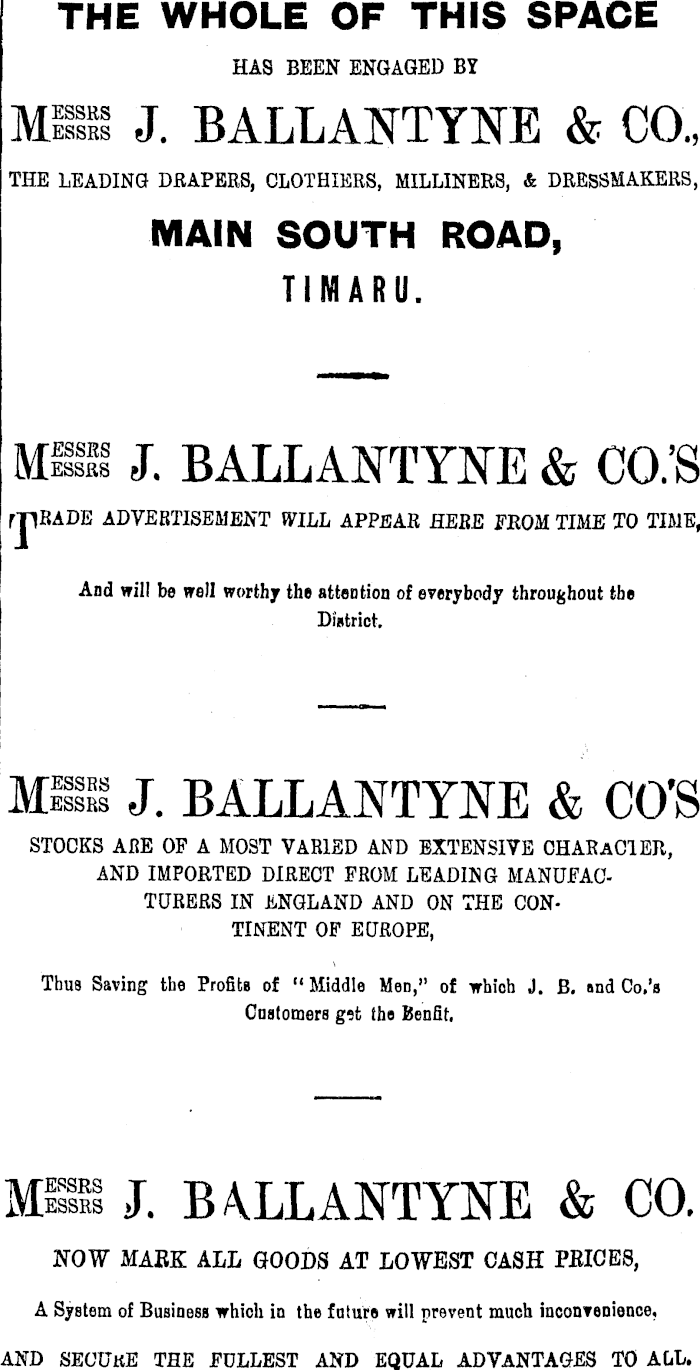 THE WHOLE OF THIS SPACE

HAS BEEN ENGAGED BY

MESSRS J. BALLANTYNE & CO.,

THE LEADING DRAPERS, CLOTHIERS, MILLINERS, & DRESSMAKERS,

MAIN SOUTH ROAD,

TIMARU.

MESSRS J. BALLANTYNE & CO.'S

TRADE ADVERTISEMENT WILL APPEAR HERE FROM TIME TO TIME,

And will be well worthy the attention of everybody throughout the District.

MESSRS J. BALLANTYNE & CO'S

STOCKS ARE OF A MOST VARIED AND EXTENSIVE CHARACTER, AND IMPORTED DIRECT FROM LEADING MANUFACTURERS IN ENGLAND AND ON THE CONTINENT OF EUROPE,

Thus Saving the Profits of "Middle Men," of which J. B. and Co.'s Customers get the Benfit.

MESSRS J. BALLANTYNE & CO.

NOW MARK ALL GOODS AT LOWEST CASH PRICES,

A System of Business which in the future will prevent much inconvenience,

AND SECURE THE FULLEST AND EQUAL ADVANTAGES TO ALL.